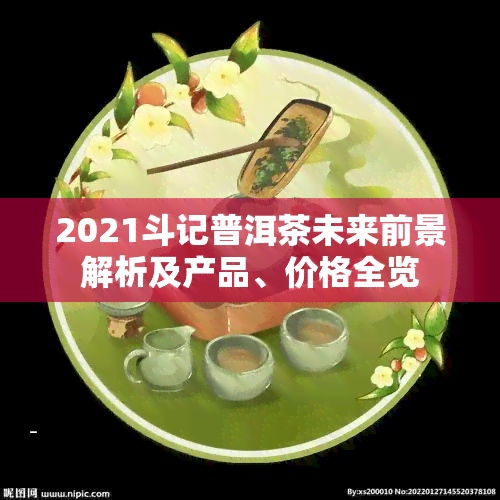 2021斗记普洱茶未来前景解析及产品、价格全览

昵图网 www.nipic.com

By:xs200010 No:20220127145520378108